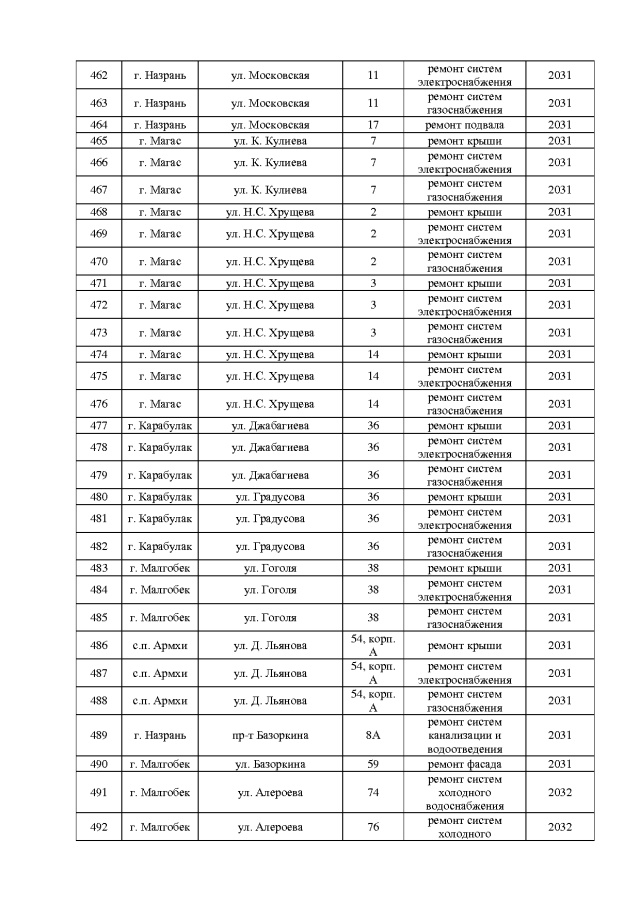 | 462 | г. Назрань | ул. Московская | 11 | ремонт систем электроснабжения | 2031 |
|---|---|---|---|---|---|
| 463 | г. Назрань | ул. Московская | 11 | ремонт систем газоснабжения | 2031 |
| 464 | г. Назрань | ул. Московская | 17 | ремонт подвала | 2031 |
| 465 | г. Магас | ул. К. Кулиева | 7 | ремонт крыши | 2031 |
| 466 | г. Магас | ул. К. Кулиева | 7 | ремонт систем электроснабжения | 2031 |
| 467 | г. Магас | ул. К. Кулиева | 7 | ремонт систем газоснабжения | 2031 |
| 468 | г. Магас | ул. Н.С. Хрущева | 2 | ремонт крыши | 2031 |
| 469 | г. Магас | ул. Н.С. Хрущева | 2 | ремонт систем электроснабжения | 2031 |
| 470 | г. Магас | ул. Н.С. Хрущева | 2 | ремонт систем газоснабжения | 2031 |
| 471 | г. Магас | ул. Н.С. Хрущева | 3 | ремонт крыши | 2031 |
| 472 | г. Магас | ул. Н.С. Хрущева | 3 | ремонт систем электроснабжения | 2031 |
| 473 | г. Магас | ул. Н.С. Хрущева | 3 | ремонт систем газоснабжения | 2031 |
| 474 | г. Магас | ул. Н.С. Хрущева | 14 | ремонт крыши | 2031 |
| 475 | г. Магас | ул. Н.С. Хрущева | 14 | ремонт систем электроснабжения | 2031 |
| 476 | г. Магас | ул. Н.С. Хрущева | 14 | ремонт систем газоснабжения | 2031 |
| 477 | г. Карабулак | ул. Джабагиева | 36 | ремонт крыши | 2031 |
| 478 | г. Карабулак | ул. Джабагиева | 36 | ремонт систем электроснабжения | 2031 |
| 479 | г. Карабулак | ул. Джабагиева | 36 | ремонт систем газоснабжения | 2031 |
| 480 | г. Карабулак | ул. Градусова | 36 | ремонт крыши | 2031 |
| 481 | г. Карабулак | ул. Градусова | 36 | ремонт систем электроснабжения | 2031 |
| 482 | г. Карабулак | ул. Градусова | 36 | ремонт систем газоснабжения | 2031 |
| 483 | г. Малгобек | ул. Гоголя | 38 | ремонт крыши | 2031 |
| 484 | г. Малгобек | ул. Гоголя | 38 | ремонт систем электроснабжения | 2031 |
| 485 | г. Малгобек | ул. Гоголя | 38 | ремонт систем газоснабжения | 2031 |
| 486 | с.п. Армхи | ул. Д. Льянова | 54, корп. А | ремонт крыши | 2031 |
| 487 | с.п. Армхи | ул. Д. Льянова | 54, корп. А | ремонт систем электроснабжения | 2031 |
| 488 | с.п. Армхи | ул. Д. Льянова | 54, корп. А | ремонт систем газоснабжения | 2031 |
| 489 | г. Назрань | пр-т Базоркина | 8А | ремонт систем канализации и водоотведения | 2031 |
| 490 | г. Малгобек | ул. Базоркина | 59 | ремонт фасада | 2031 |
| 491 | г. Малгобек | ул. Алероева | 74 | ремонт систем холодного водоснабжения | 2032 |
| 492 | г. Малгобек | ул. Алероева | 76 | ремонт систем холодного | 2032 |